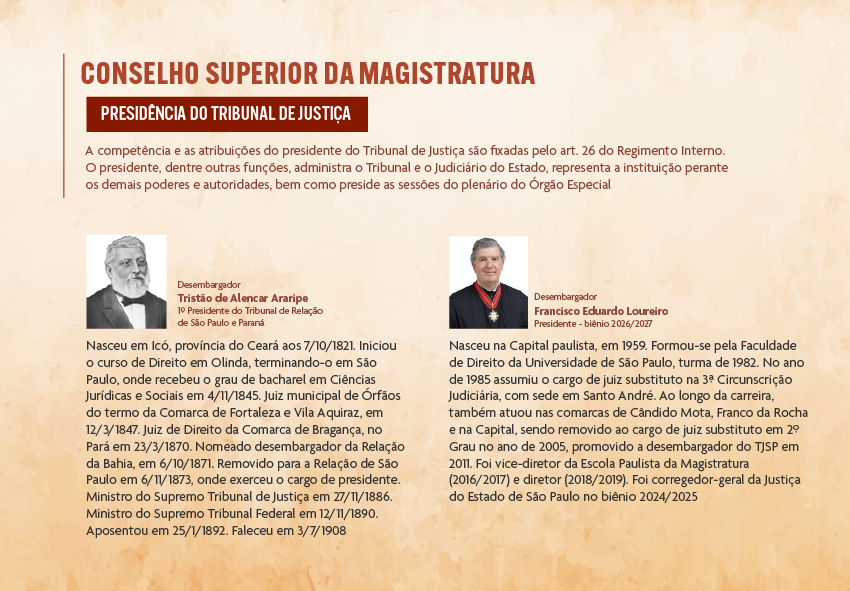 CONSELHO SUPERIOR DA MAGISTRATURA

PRESIDÊNCIA DO TRIBUNAL DE JUSTIÇA

A competência e as atribuições do presidente do Tribunal de Justiça são fixadas pelo art. 26 do Regimento Interno. O presidente, dentre outras funções, administra o Tribunal e o Judiciário do Estado, representa a instituição perante os demais poderes e autoridades, bem como preside as sessões do plenário do Órgão Especial

Desembargador
Tristão de Alencar Araripe
1º Presidente do Tribunal de Relação
de São Paulo e Paraná

Nasceu em Icó, província do Ceará aos 7/10/1821. Iniciou o curso de Direito em Olinda, terminando-o em São Paulo, onde recebeu o grau de bacharel em Ciências Jurídicas e Sociais em 4/11/1845. Juiz municipal de Órfãos do termo da Comarca de Fortaleza e Vila Aquiraz, em 12/3/1847. Juiz de Direito da Comarca de Bragança, no Pará em 23/3/1870. Nomeado desembargador da Relação da Bahia, em 6/10/1871. Removido para a Relação de São Paulo em 6/11/1873, onde exerceu o cargo de presidente. Ministro do Supremo Tribunal de Justiça em 27/11/1886. Ministro do Supremo Tribunal Federal em 12/11/1890. Aposentou em 25/1/1892. Faleceu em 3/7/1908

Desembargador
Francisco Eduardo Loureiro
Presidente - biênio 2026/2027

Nasceu na Capital paulista, em 1959. Formou-se pela Faculdade de Direito da Universidade de São Paulo, turma de 1982. No ano de 1985 assumiu o cargo de juiz substituto na 3ª Circunscrição Judiciária, com sede em Santo André. Ao longo da carreira, também atuou nas comarcas de Cândido Mota, Franco da Rocha e na Capital, sendo removido ao cargo de juiz substituto em 2º Grau no ano de 2005, promovido a desembargador do TJSP em 2011. Foi vice-diretor da Escola Paulista da Magistratura (2016/2017) e diretor (2018/2019). Foi corregedor-geral da Justiça do Estado de São Paulo no biênio 2024/2025